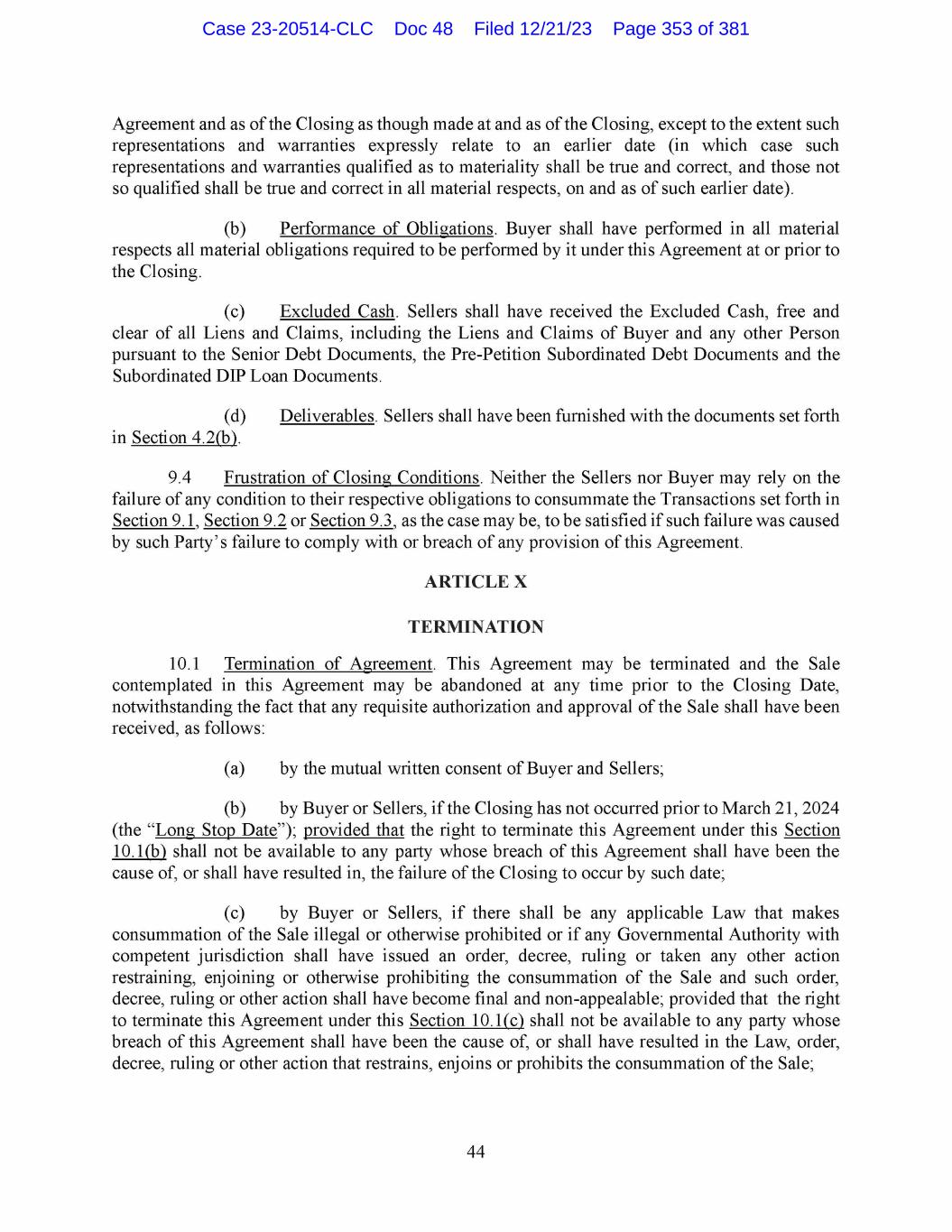 Case 23-20514-CLC Doc 48 Filed 12/21/23 Page 353 of 381

Agreement and as of the Closing as though made at and as of the Closing, except to the extent such representations and warranties expressly relate to an earlier date (in which case such representations and warranties qualified as to materiality shall be true and correct, and those not so qualified shall be true and correct in all material respects, on and as of such earlier date).

(b) Performance of Obligations. Buyer shall have performed in all material respects all material obligations required to be performed by it under this Agreement at or prior to the Closing.

(c) Excluded Cash. Sellers shall have received the Excluded Cash, free and clear of all Liens and Claims, including the Liens and Claims of Buyer and any other Person pursuant to the Senior Debt Documents, the Pre-Petition Subordinated Debt Documents and the Subordinated DIP Loan Documents.

(d) Deliverables. Sellers shall have been furnished with the documents set forth in Section 4.2(b).

9.4 Frustration of Closing Conditions. Neither the Sellers nor Buyer may rely on the failure of any condition to their respective obligations to consummate the Transactions set forth in Section 9.1, Section 9.2 or Section 9.3, as the case may be, to be satisfied if such failure was caused by such Party's failure to comply with or breach of any provision of this Agreement.

ARTICLE X

TERMINATION

10.1 Termination of Agreement. This Agreement may be terminated and the Sale contemplated in this Agreement may be abandoned at any time prior to the Closing Date, notwithstanding the fact that any requisite authorization and approval of the Sale shall have been received, as follows:

(a) by the mutual written consent of Buyer and Sellers;

(b) by Buyer or Sellers, if the Closing has not occurred prior to March 21, 2024 (the "Long Stop Date"); provided that the right to terminate this Agreement under this Section 10.1(b) shall not be available to any party whose breach of this Agreement shall have been the cause of, or shall have resulted in, the failure of the Closing to occur by such date;

(c) by Buyer or Sellers, if there shall be any applicable Law that makes consummation of the Sale illegal or otherwise prohibited or if any Governmental Authority with competent jurisdiction shall have issued an order, decree, ruling or taken any other action restraining, enjoining or otherwise prohibiting the consummation of the Sale and such order, decree, ruling or other action shall have become final and non-appealable; provided that the right to terminate this Agreement under this Section 10.1(c) shall not be available to any party whose breach of this Agreement shall have been the cause of, or shall have resulted in the Law, order, decree, ruling or other action that restrains, enjoins or prohibits the consummation of the Sale;

44